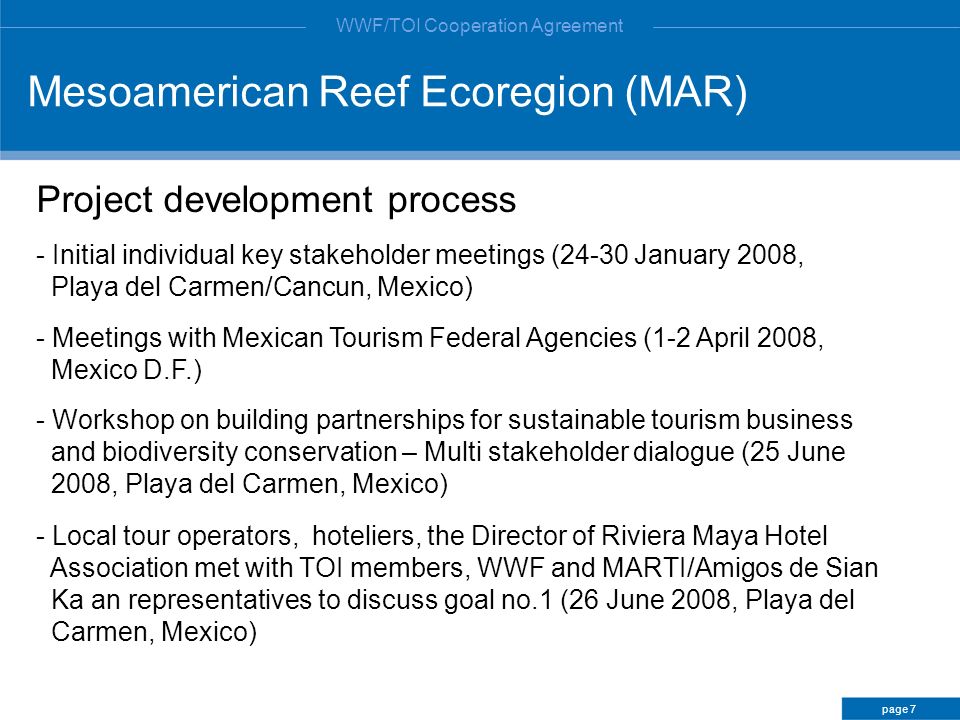 WWF/TOI Cooperation Agreement

Mesoamerican Reef Ecoregion (MAR)

Project development process

- Initial individual key stakeholder meetings (24-30 January 2008, Playa del Carmen/Cancun, Mexico)

- Meetings with Mexican Tourism Federal Agencies (1-2 April 2008, Mexico D.F.)

- Workshop on building partnerships for sustainable tourism business and biodiversity conservation – Multi stakeholder dialogue (25 June 2008, Playa del Carmen, Mexico)

- Local tour operators, hoteliers, the Director of Riviera Maya Hotel Association met with TOI members, WWF and MARTI/Amigos de Sian Ka an representatives to discuss goal no.1 (26 June 2008, Playa del Carmen, Mexico)

page 7